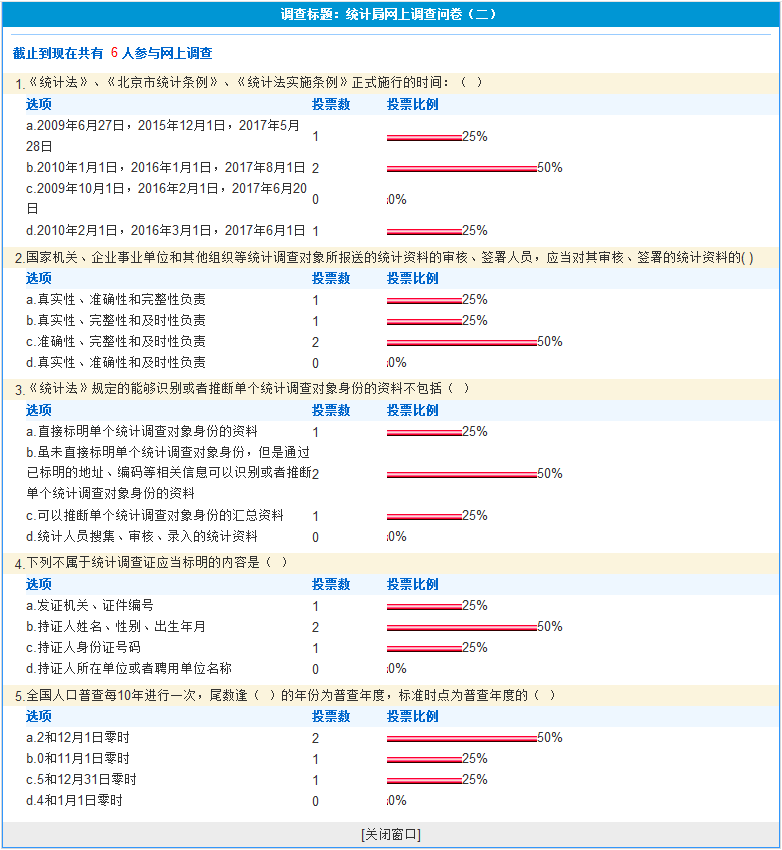 调查标题：统计局网上调查问卷（二）

截止到现在共有 6 人参与网上调查

1.《统计法》、《北京市统计条例》、《统计法实施条例》正式施行的时间：（ ）

| 选项 | 投票数 | 投票比例 |
|---|---|---|
| a.2009年6月27日，2015年12月1日，2017年5月28日 | 1 | 25% |
| b.2010年1月1日，2016年1月1日，2017年8月1日 | 2 | 50% |
| c.2009年10月1日，2016年2月1日，2017年6月20日 | 0 | 0% |
| d.2010年2月1日，2016年3月1日，2017年6月1日 | 1 | 25% |

2.国家机关、企业事业单位和其他组织等统计调查对象所报送的统计资料的审核、签署人员，应当对其审核、签署的统计资料的( )

| 选项 | 投票数 | 投票比例 |
|---|---|---|
| a.真实性、准确性和完整性负责 | 1 | 25% |
| b.真实性、完整性和及时性负责 | 1 | 25% |
| c.准确性、完整性和及时性负责 | 2 | 50% |
| d.真实性、准确性和及时性负责 | 0 | 0% |

3.《统计法》规定的能够识别或者推断单个统计调查对象身份的资料不包括（ ）

| 选项 | 投票数 | 投票比例 |
|---|---|---|
| a.直接标明单个统计调查对象身份的资料 | 1 | 25% |
| b.虽未直接标明单个统计调查对象身份，但是通过已标明的地址、编码等相关信息可以识别或者推断单个统计调查对象身份的资料 | 2 | 50% |
| c.可以推断单个统计调查对象身份的汇总资料 | 1 | 25% |
| d.统计人员搜集、审核、录入的统计资料 | 0 | 0% |

4.下列不属于统计调查证应当标明的内容是（ ）

| 选项 | 投票数 | 投票比例 |
|---|---|---|
| a.发证机关、证件编号 | 1 | 25% |
| b.持证人姓名、性别、出生年月 | 2 | 50% |
| c.持证人身份证号码 | 1 | 25% |
| d.持证人所在单位或者聘用单位名称 | 0 | 0% |

5.全国人口普查每10年进行一次，尾数逢（ ）的年份为普查年度，标准时点为普查年度的（ ）

| 选项 | 投票数 | 投票比例 |
|---|---|---|
| a.2和12月1日零时 | 2 | 50% |
| b.0和11月1日零时 | 1 | 25% |
| c.5和12月31日零时 | 1 | 25% |
| d.4和1月1日零时 | 0 | 0% |

[关闭窗口]